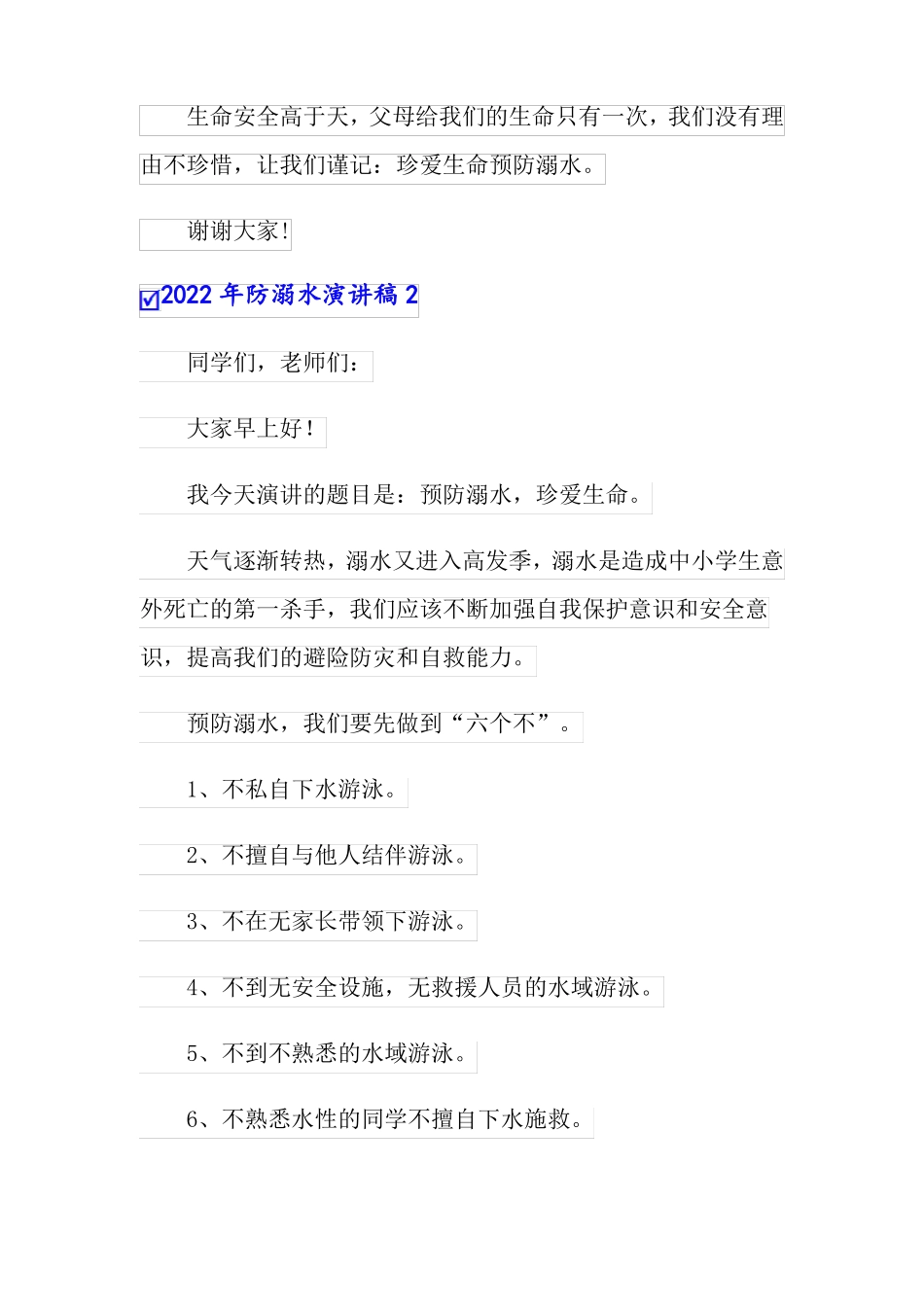 生命安全高于天，父母给我们的生命只有一次，我们没有理由不珍惜，让我们谨记：珍爱生命预防溺水。

谢谢大家!

2022 年防溺水演讲稿 2

同学们，老师们：

大家早上好!

我今天演讲的题目是：预防溺水，珍爱生命。

天气逐渐转热，溺水又进入高发季，溺水是造成中小学生意外死亡的第一杀手，我们应该不断加强自我保护意识和安全意识，提高我们的避险防灾和自救能力。

预防溺水，我们要先做到“六个不”。

1、不私自下水游泳。

2、不擅自与他人结伴游泳。

3、不在无家长带领下游泳。

4、不到无安全设施，无救援人员的水域游泳。

5、不到不熟悉的水域游泳。

6、不熟悉水性的同学不擅自下水施救。